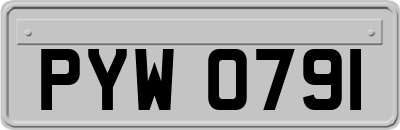 PYW 0791